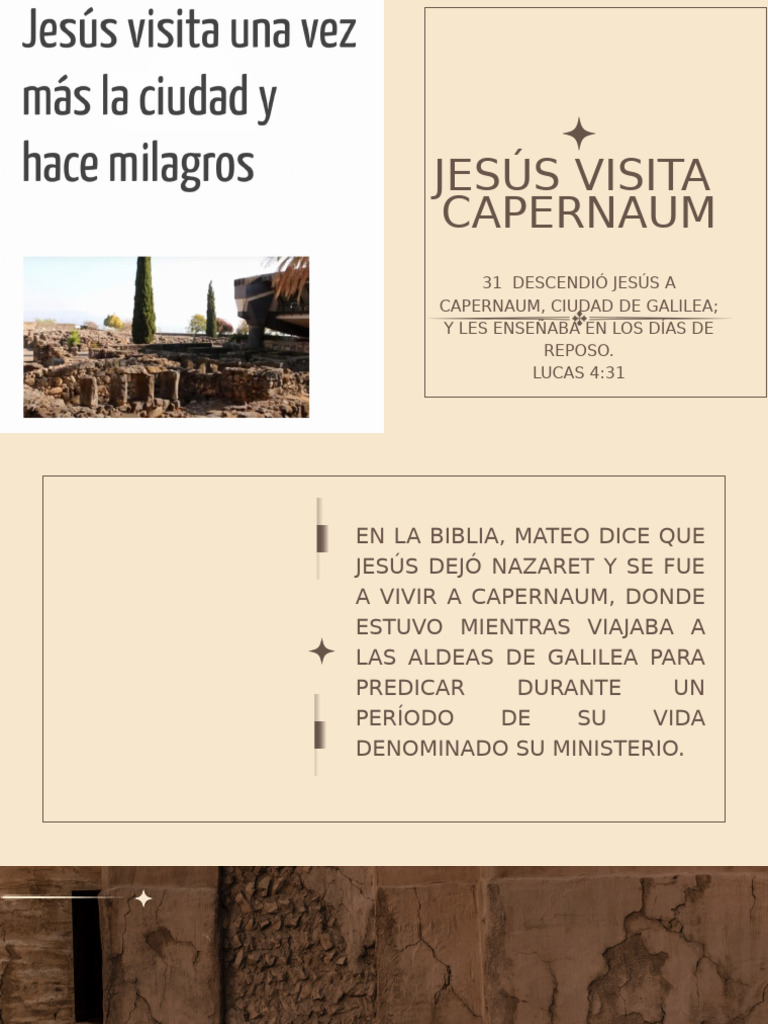 Jesús visita una vez más la ciudad y hace milagros

JESÚS VISITA CAPERNAUM

31 DESCENDIÓ JESÚS A CAPERNAUM, CIUDAD DE GALILEA; Y LES ENSEÑABA EN LOS DÍAS DE REPOSO.
LUCAS 4:31

EN LA BIBLIA, MATEO DICE QUE JESÚS DEJÓ NAZARET Y SE FUE A VIVIR A CAPERNAUM, DONDE ESTUVO MIENTRAS VIAJABA A LAS ALDEAS DE GALILEA PARA PREDICAR DURANTE UN PERÍODO DE SU VIDA DENOMINADO SU MINISTERIO.